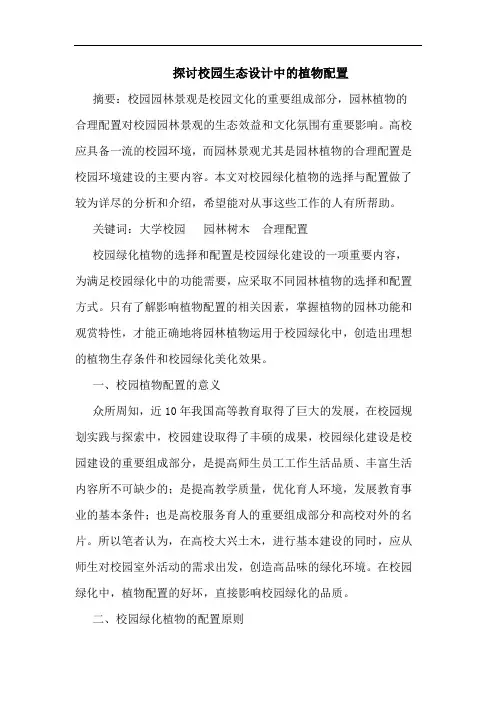 探讨校园生态设计中的植物配置

摘要：校园园林景观是校园文化的重要组成部分，园林植物的合理配置对校园园林景观的生态效益和文化氛围有重要影响。高校应具备一流的校园环境，而园林景观尤其是园林植物的合理配置是校园环境建设的主要内容。本文对校园绿化植物的选择与配置做了较为详尽的分析和介绍，希望能对从事这些工作的人有所帮助。

关键词：大学校园　园林树木　合理配置

校园绿化植物的选择和配置是校园绿化建设的一项重要内容，为满足校园绿化中的功能需要，应采取不同园林植物的选择和配置方式。只有了解影响植物配置的相关因素，掌握植物的园林功能和观赏特性，才能正确地将园林植物运用于校园绿化中，创造出理想的植物生存条件和校园绿化美化效果。

一、校园植物配置的意义

众所周知，近10年我国高等教育取得了巨大的发展，在校园规划实践与探索中，校园建设取得了丰硕的成果，校园绿化建设是校园建设的重要组成部分，是提高师生员工工作生活品质、丰富生活内容所不可缺少的；是提高教学质量，优化育人环境，发展教育事业的基本条件；也是高校服务育人的重要组成部分和高校对外的名片。所以笔者认为，在高校大兴土木，进行基本建设的同时，应从师生对校园室外活动的需求出发，创造高品味的绿化环境。在校园绿化中，植物配置的好坏，直接影响校园绿化的品质。

二、校园绿化植物的配置原则